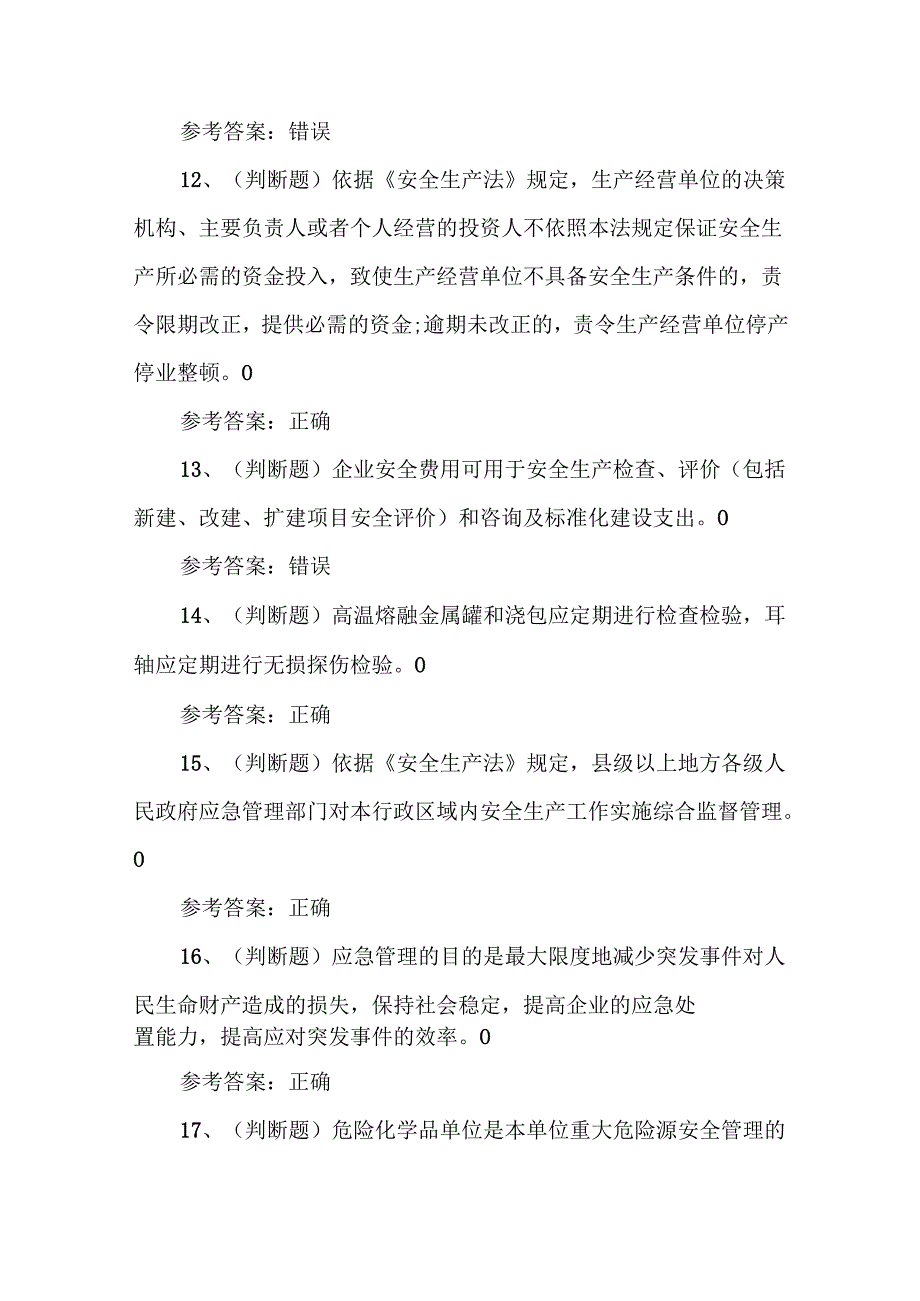 参考答案：错误

12、（判断题）依据《安全生产法》规定，生产经营单位的决策机构、主要负责人或者个人经营的投资人不依照本法规定保证安全生产所必需的资金投入，致使生产经营单位不具备安全生产条件的，责令限期改正，提供必需的资金;逾期未改正的，责令生产经营单位停产停业整顿。0

参考答案：正确

13、（判断题）企业安全费用可用于安全生产检查、评价（包括新建、改建、扩建项目安全评价）和咨询及标准化建设支出。0

参考答案：错误

14、（判断题）高温熔融金属罐和浇包应定期进行检查检验，耳轴应定期进行无损探伤检验。0

参考答案：正确

15、（判断题）依据《安全生产法》规定，县级以上地方各级人民政府应急管理部门对本行政区域内安全生产工作实施综合监督管理。0

参考答案：正确

16、（判断题）应急管理的目的是最大限度地减少突发事件对人民生命财产造成的损失，保持社会稳定，提高企业的应急处置能力，提高应对突发事件的效率。0

参考答案：正确

17、（判断题）危险化学品单位是本单位重大危险源安全管理的